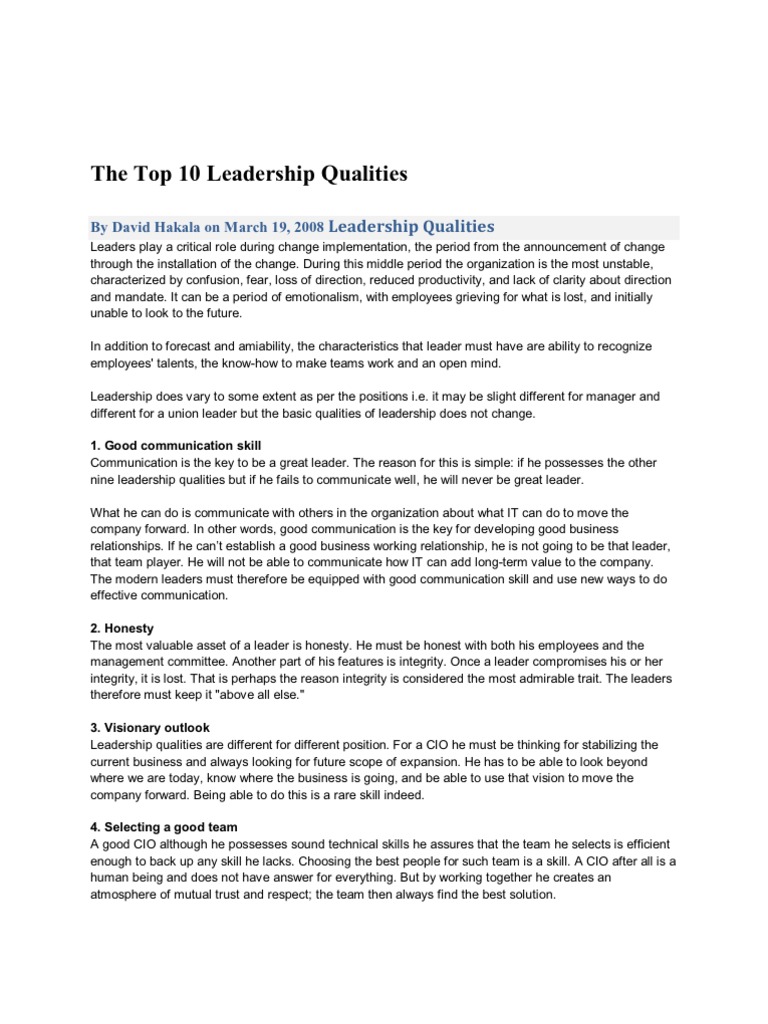 The Top 10 Leadership Qualities

By David Hakala on March 19, 2008 Leadership Qualities

Leaders play a critical role during change implementation, the period from the announcement of change through the installation of the change. During this middle period the organization is the most unstable, characterized by confusion, fear, loss of direction, reduced productivity, and lack of clarity about direction and mandate. It can be a period of emotionalism, with employees grieving for what is lost, and initially unable to look to the future.

In addition to forecast and amiability, the characteristics that leader must have are ability to recognize employees' talents, the know-how to make teams work and an open mind.

Leadership does vary to some extent as per the positions i.e. it may be slight different for manager and different for a union leader but the basic qualities of leadership does not change.

1. Good communication skill
Communication is the key to be a great leader. The reason for this is simple: if he possesses the other nine leadership qualities but if he fails to communicate well, he will never be great leader.

What he can do is communicate with others in the organization about what IT can do to move the company forward. In other words, good communication is the key for developing good business relationships. If he can't establish a good business working relationship, he is not going to be that leader, that team player. He will not be able to communicate how IT can add long-term value to the company. The modern leaders must therefore be equipped with good communication skill and use new ways to do effective communication.

2. Honesty
The most valuable asset of a leader is honesty. He must be honest with both his employees and the management committee. Another part of his features is integrity. Once a leader compromises his or her integrity, it is lost. That is perhaps the reason integrity is considered the most admirable trait. The leaders therefore must keep it "above all else."

3. Visionary outlook
Leadership qualities are different for different position. For a CIO he must be thinking for stabilizing the current business and always looking for future scope of expansion. He has to be able to look beyond where we are today, know where the business is going, and be able to use that vision to move the company forward. Being able to do this is a rare skill indeed.

4. Selecting a good team
A good CIO although he possesses sound technical skills he assures that the team he selects is efficient enough to back up any skill he lacks. Choosing the best people for such team is a skill. A CIO after all is a human being and does not have answer for everything. But by working together he creates an atmosphere of mutual trust and respect; the team then always find the best solution.